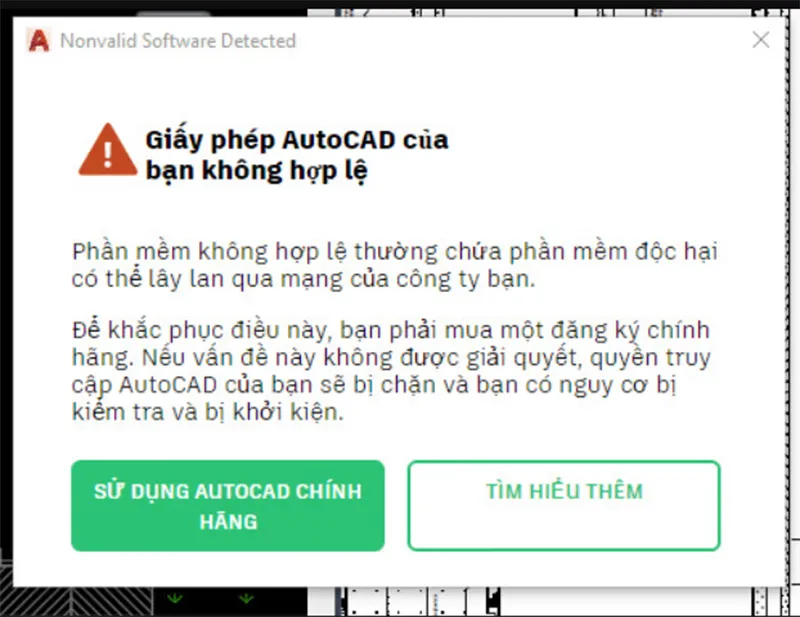 Nonvalid Software Detected

Giấy phép AutoCAD của bạn không hợp lệ

Phần mềm không hợp lệ thường chứa phần mềm độc hại có thể lây lan qua mạng của công ty bạn.

Để khắc phục điều này, bạn phải mua một đăng ký chính hãng. Nếu vấn đề này không được giải quyết, quyền truy cập AutoCAD của bạn sẽ bị chặn và bạn có nguy cơ bị kiểm tra và bị khởi kiện.

SỬ DỤNG AUTOCAD CHÍNH HÃNG

TÌM HIỂU THÊM